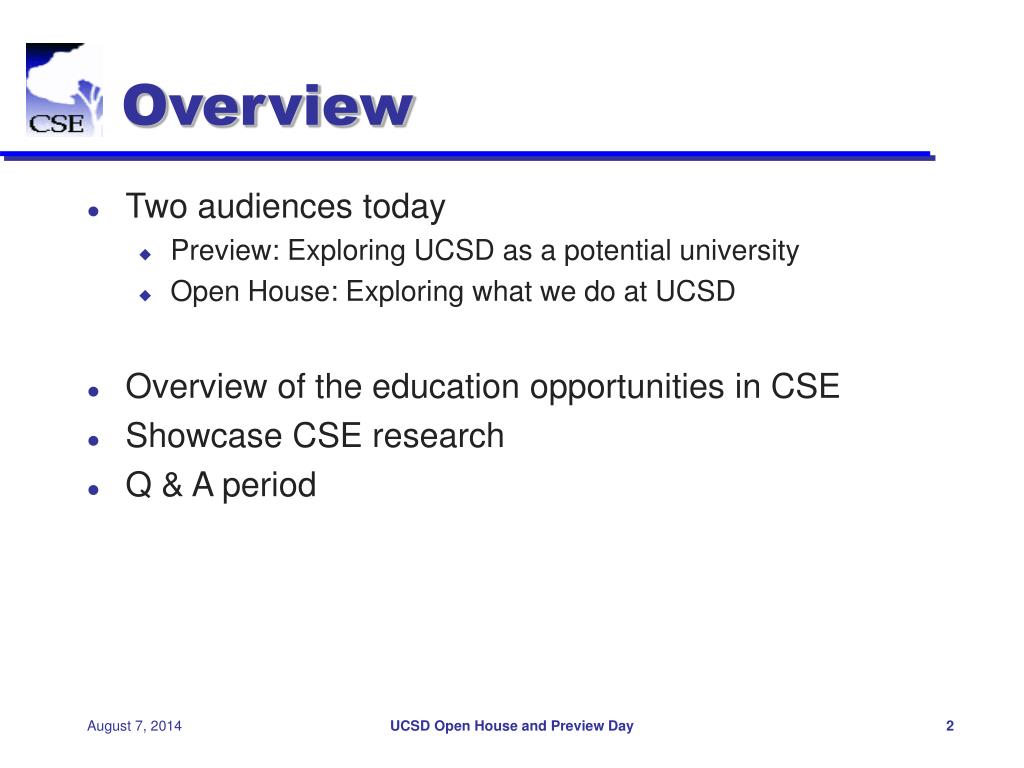 CSE

Overview

- Two audiences today
  - Preview: Exploring UCSD as a potential university
  - Open House: Exploring what we do at UCSD

- Overview of the education opportunities in CSE
- Showcase CSE research
- Q & A period

August 7, 2014

UCSD Open House and Preview Day

2